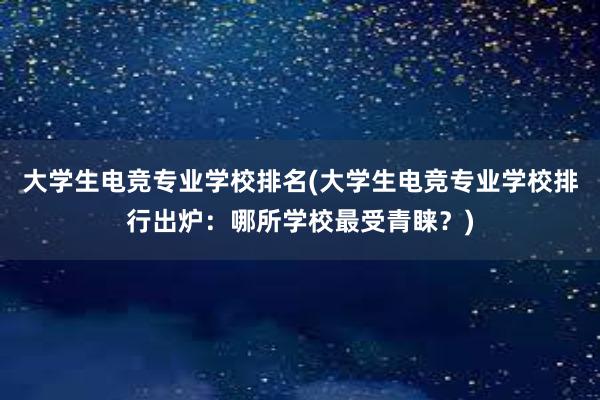 大学生电竞专业学校排名(大学生电竞专业学校排行出炉：哪所学校最受青睐？)